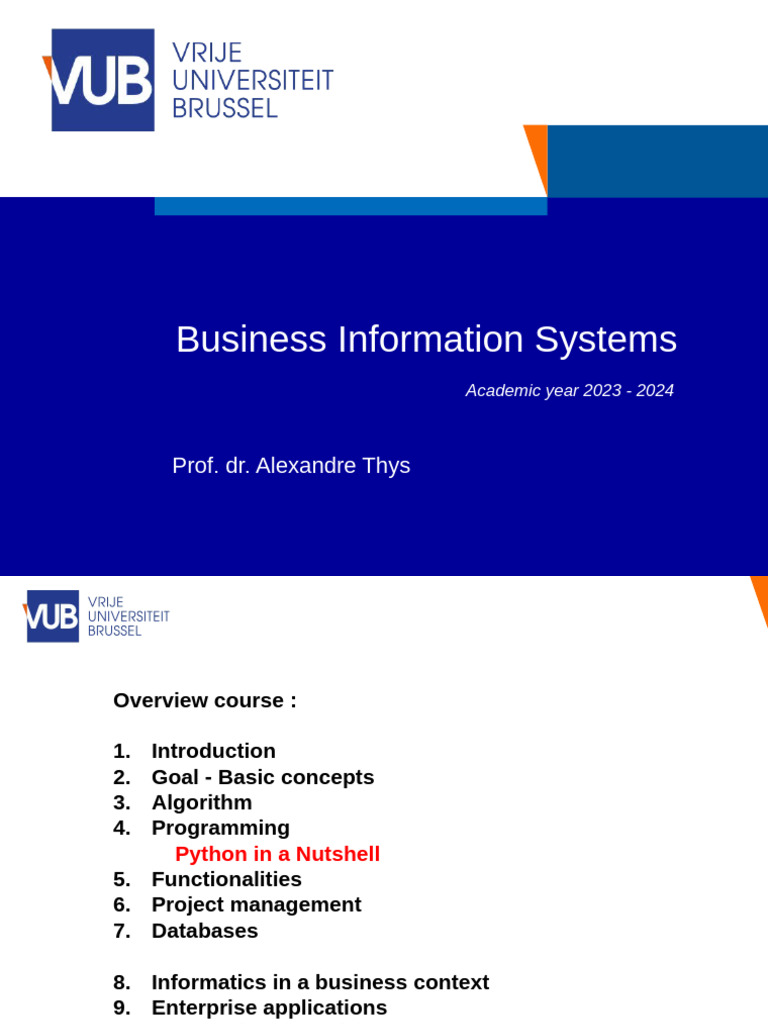 VUB VRIJE UNIVERSITEIT BRUSSEL

Business Information Systems

Academic year 2023 - 2024

Prof. dr. Alexandre Thys

VUB VRIJE UNIVERSITEIT BRUSSEL

Overview course :

1. Introduction
2. Goal - Basic concepts
3. Algorithm
4. Programming
Python in a Nutshell
5. Functionalities
6. Project management
7. Databases

8. Informatics in a business context
9. Enterprise applications